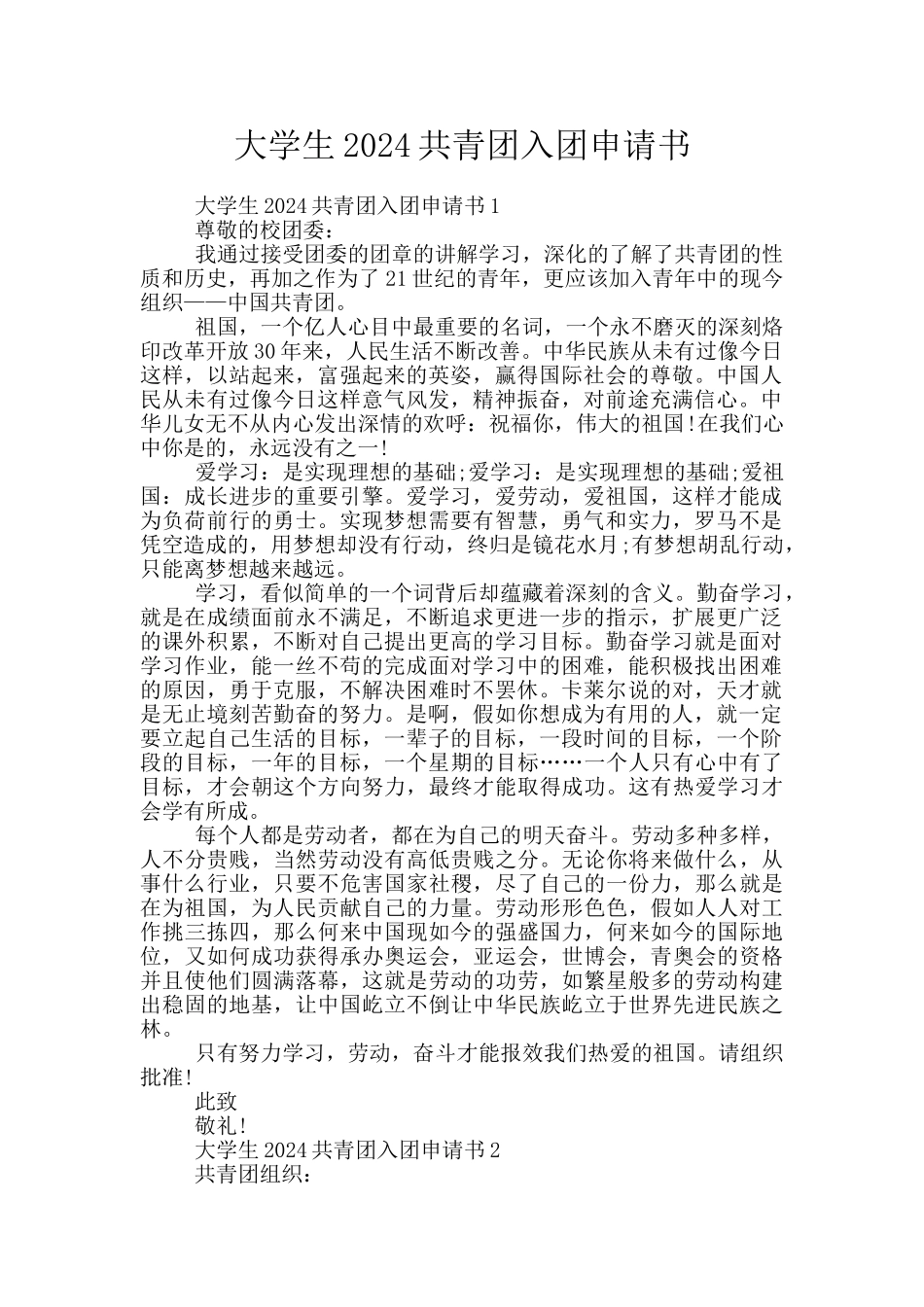 大学生 2024 共青团入团申请书

大学生 2024 共青团入团申请书 1

尊敬的校团委：

我通过接受团委的团章的讲解学习，深化的了解了共青团的性质和历史，再加之作为了 21 世纪的青年，更应该加入青年中的现今组织——中国共青团。

祖国，一个亿人心目中最重要的名词，一个永不磨灭的深刻烙印改革开放 30 年来，人民生活不断改善。中华民族从未有过像今日这样，以站起来，富强起来的英姿，赢得国际社会的尊敬。中国人民从未有过像今日这样意气风发，精神振奋，对前途充满信心。中华儿女无不从内心发出深情的欢呼：祝福你，伟大的祖国!在我们心中你是的，永远没有之一!

爱学习：是实现理想的基础;爱学习：是实现理想的基础;爱祖国：成长进步的重要引擎。爱学习，爱劳动，爱祖国，这样才能成为负荷前行的勇士。实现梦想需要有智慧，勇气和实力，罗马不是凭空造成的，用梦想却没有行动，终归是镜花水月;有梦想胡乱行动，只能离梦想越来越远。

学习，看似简单的一个词背后却蕴藏着深刻的含义。勤奋学习，就是在成绩面前永不满足，不断追求更进一步的指示，扩展更广泛的课外积累，不断对自己提出更高的学习目标。勤奋学习就是面对学习作业，能一丝不苟的完成面对学习中的困难，能积极找出困难的原因，勇于克服，不解决困难时不罢休。卡莱尔说的对，天才就是无止境刻苦勤奋的努力。是啊，假如你想成为有用的人，就一定要立起自己生活的目标，一辈子的目标，一段时间的目标，一个阶段的目标，一年的目标，一个星期的目标……一个人只有心中有了目标，才会朝这个方向努力，最终才能取得成功。这有热爱学习才会学有所成。

每个人都是劳动者，都在为自己的明天奋斗。劳动多种多样，人不分贵贱，当然劳动没有高低贵贱之分。无论你将来做什么，从事什么行业，只要不危害国家社稷，尽了自己的一份力，那么就是在为祖国，为人民贡献自己的力量。劳动形形色色，假如人人对工作挑三拣四，那么何来中国现如今的强盛国力，何来如今的国际地位，又如何成功获得承办奥运会，亚运会，世博会，青奥会的资格并且使他们圆满落幕，这就是劳动的功劳，如繁星般多的劳动构建出稳固的地基，让中国屹立不倒让中华民族屹立于世界先进民族之林。

只有努力学习，劳动，奋斗才能报效我们热爱的祖国。请组织批准!

此致

敬礼!

大学生 2024 共青团入团申请书 2

共青团组织：